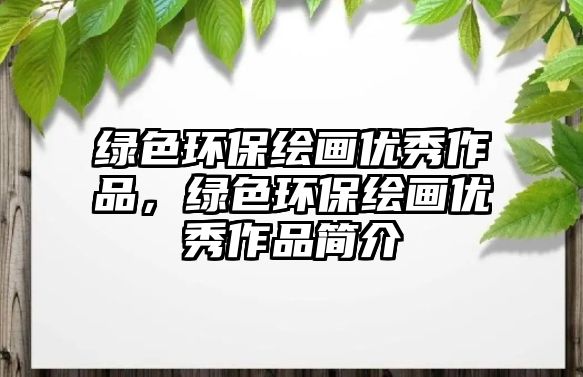 绿色环保绘画优秀作品，绿色环保绘画优秀作品简介